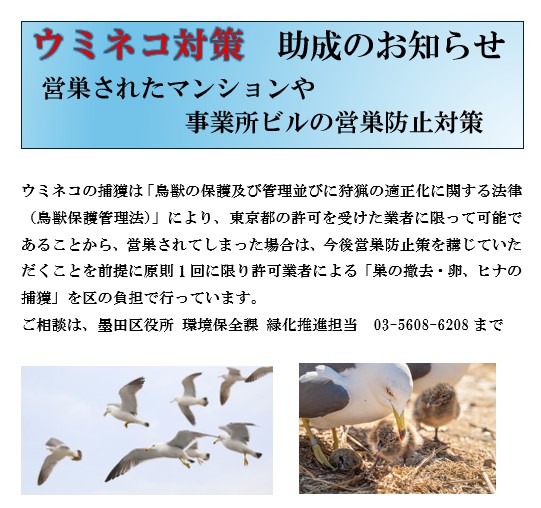 ウミネコ対策 助成のお知らせ

営巣されたマンションや

事業所ビルの営巣防止対策

ウミネコの捕獲は「鳥獣の保護及び管理並びに狩猟の適正化に関する法律（鳥獣保護管理法）」により、東京都の許可を受けた業者に限って可能であることから、営巣されてしまった場合は、今後営巣防止策を講じていただくことを前提に原則1回に限り許可業者による「巣の撤去・卵、ヒナの捕獲」を区の負担で行っています。

ご相談は、墨田区役所 環境保全課 緑化推進担当 03-5608-6208まで